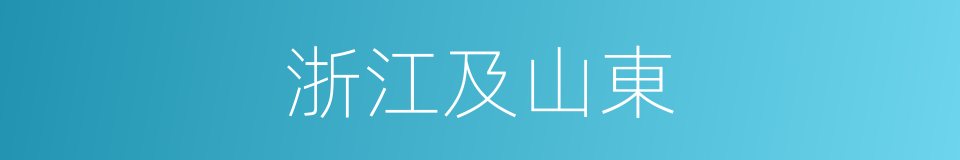 浙江及山東